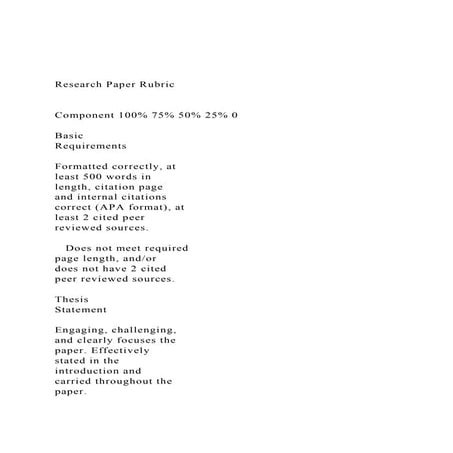 Research Paper Rubric

Component 100% 75% 50% 25% 0

Basic Requirements

Formatted correctly, at least 500 words in length, citation page and internal citations correct (APA format), at least 2 cited peer reviewed sources.

Does not meet required page length, and/or does not have 2 cited peer reviewed sources.

Thesis Statement

Engaging, challenging, and clearly focuses the paper. Effectively stated in the introduction and carried throughout the paper.